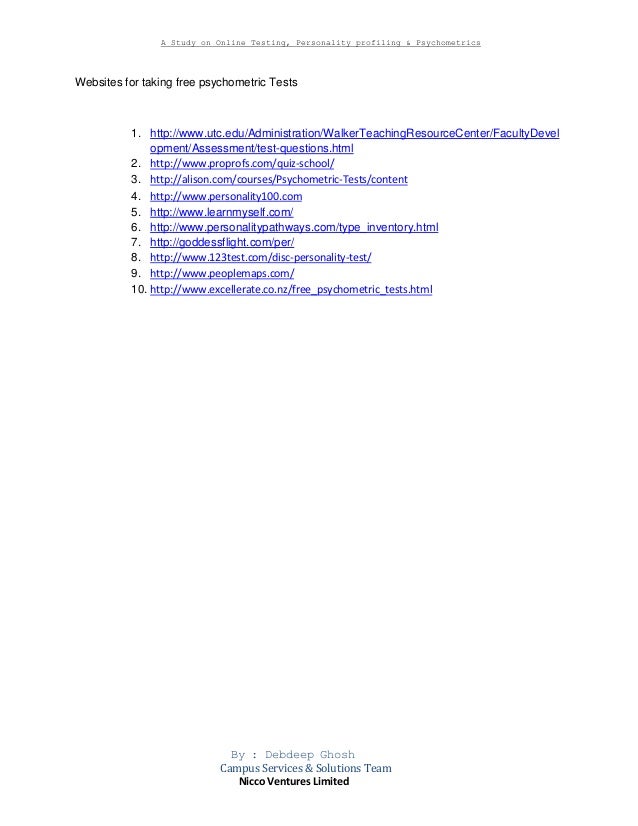 A Study on Online Testing, Personality profiling & Psychometrics

Websites for taking free psychometric Tests

1. http://www.utc.edu/Administration/WalkerTeachingResourceCenter/FacultyDevelopment/Assessment/test-questions.html
2. http://www.proprofs.com/quiz-school/
3. http://alison.com/courses/Psychometric-Tests/content
4. http://www.personality100.com
5. http://www.learnmyself.com/
6. http://www.personalitypathways.com/type_inventory.html
7. http://goddessflight.com/per/
8. http://www.123test.com/disc-personality-test/
9. http://www.peoplemaps.com/
10. http://www.excellerate.co.nz/free_psychometric_tests.html

By : Debdeep Ghosh
Campus Services & Solutions Team
Nicco Ventures Limited